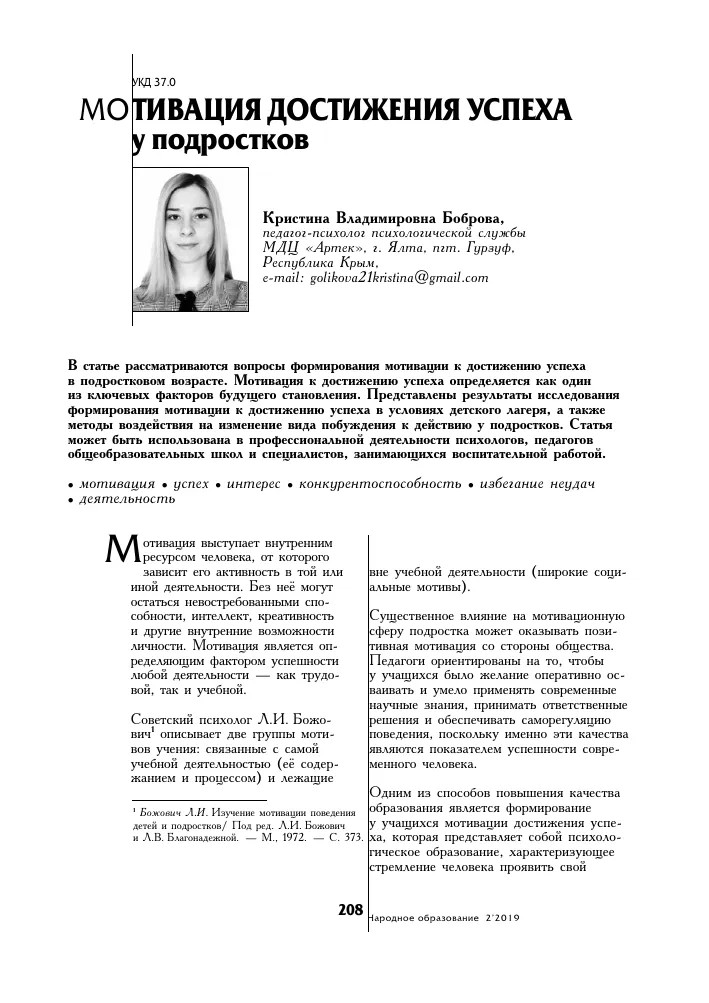 УКД 37.0

МОТИВАЦИЯ ДОСТИЖЕНИЯ УСПЕХА у подростков

Кристина Владимировна Боброва,
педагог-психолог психологической службы МДЦ «Артек», г. Ялта, пгт. Гурзуф, Республика Крым,
e-mail: golikova21kristina@gmail.com

В статье рассматриваются вопросы формирования мотивации к достижению успеха в подростковом возрасте. Мотивация к достижению успеха определяется как один из ключевых факторов будущего становления. Представлены результаты исследования формирования мотивации к достижению успеха в условиях детского лагеря, а также методы воздействия на изменение вида побуждения к действию у подростков. Статья может быть использована в профессиональной деятельности психологов, педагогов общеобразовательных школ и специалистов, занимающихся воспитательной работой.

• мотивация • успех • интерес • конкурентоспособность • избегание неудач • деятельность

Мотивация выступает внутренним ресурсом человека, от которого зависит его активность в той или иной деятельности. Без неё могут остаться невостребованными способности, интеллект, креативность и другие внутренние возможности личности. Мотивация является определяющим фактором успешности любой деятельности — как трудовой, так и учебной.

Советский психолог Л.И. Божович$^1$ описывает две группы мотивов учения: связанные с самой учебной деятельностью (её содержанием и процессом) и лежащие

$^1$ Божович Л.И. Изучение мотивации поведения детей и подростков/ Под ред. Л.И. Божович и Л.В. Благонадежной. — М., 1972. — С. 373.

вне учебной деятельности (широкие социальные мотивы).

Существенное влияние на мотивационную сферу подростка может оказывать позитивная мотивация со стороны общества. Педагоги ориентированы на то, чтобы у учащихся было желание оперативно осваивать и умело применять современные научные знания, принимать ответственные решения и обеспечивать саморегуляцию поведения, поскольку именно эти качества являются показателем успешности современного человека.

Одним из способов повышения качества образования является формирование у учащихся мотивации достижения успеха, которая представляет собой психологическое образование, характеризующее стремление человека проявить свой

208

Народное образование 2'2019